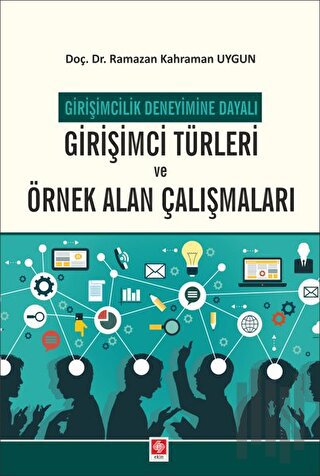 Doç. Dr. Ramazan Kahraman UYGUN

GİRİŞİMCİLİK DENEYİMİNE DAYALI

GİRİŞİMCİ TÜRLERİ

ve

ÖRNEK ALAN ÇALIŞMALARI

ekin